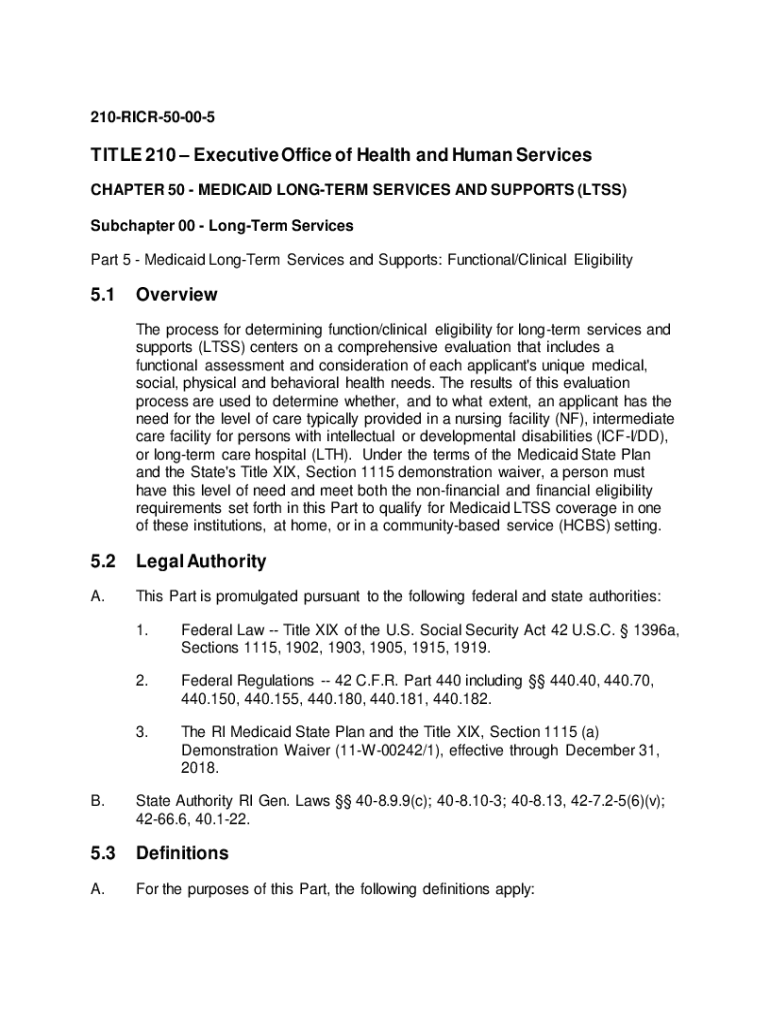 210-RICR-50-00-5

TITLE 210 – Executive Office of Health and Human Services

CHAPTER 50 - MEDICAID LONG-TERM SERVICES AND SUPPORTS (LTSS)

Subchapter 00 - Long-Term Services

Part 5 - Medicaid Long-Term Services and Supports: Functional/Clinical Eligibility

5.1 Overview

The process for determining function/clinical eligibility for long-term services and supports (LTSS) centers on a comprehensive evaluation that includes a functional assessment and consideration of each applicant's unique medical, social, physical and behavioral health needs. The results of this evaluation process are used to determine whether, and to what extent, an applicant has the need for the level of care typically provided in a nursing facility (NF), intermediate care facility for persons with intellectual or developmental disabilities (ICF-I/DD), or long-term care hospital (LTH). Under the terms of the Medicaid State Plan and the State's Title XIX, Section 1115 demonstration waiver, a person must have this level of need and meet both the non-financial and financial eligibility requirements set forth in this Part to qualify for Medicaid LTSS coverage in one of these institutions, at home, or in a community-based service (HCBS) setting.

5.2 Legal Authority

A. This Part is promulgated pursuant to the following federal and state authorities:

1. Federal Law -- Title XIX of the U.S. Social Security Act 42 U.S.C. § 1396a, Sections 1115, 1902, 1903, 1905, 1915, 1919.

2. Federal Regulations -- 42 C.F.R. Part 440 including §§ 440.40, 440.70, 440.150, 440.155, 440.180, 440.181, 440.182.

3. The RI Medicaid State Plan and the Title XIX, Section 1115 (a) Demonstration Waiver (11-W-00242/1), effective through December 31, 2018.

B. State Authority RI Gen. Laws §§ 40-8.9.9(c); 40-8.10-3; 40-8.13, 42-7.2-5(6)(v); 42-66.6, 40.1-22.

5.3 Definitions

A. For the purposes of this Part, the following definitions apply: